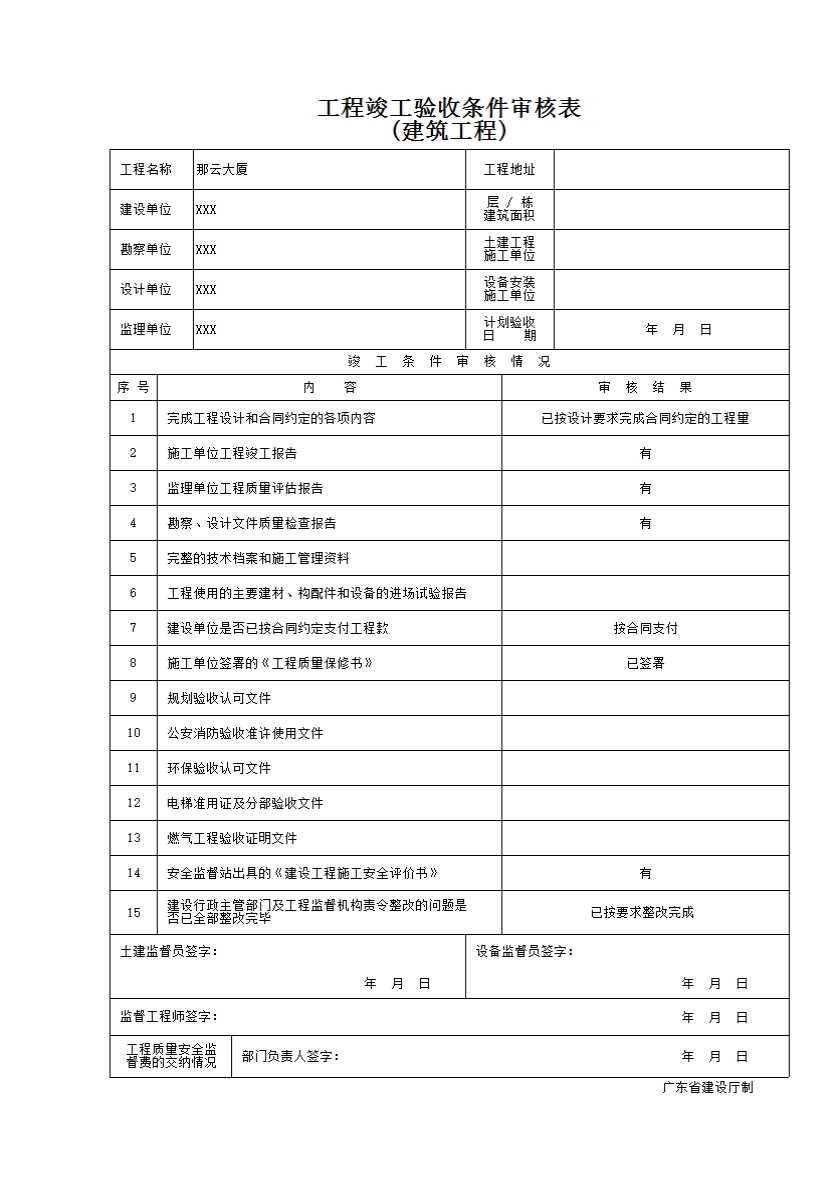 工程竣工验收条件审核表
（建筑工程）

| 工程名称 | 那云大厦 | 工程地址 | |
|---|---|---|---|
| 建设单位 | XXX | 层 / 栋 建筑面积 | |
| 勘察单位 | XXX | 土建工程 施工单位 | |
| 设计单位 | XXX | 设备安装 施工单位 | |
| 监理单位 | XXX | 计划验收 日　期 | 年　月　日 |

竣 工 条 件 审 核 情 况

| 序 号 | 内　容 | 审 核 结 果 |
|---|---|---|
| 1 | 完成工程设计和合同约定的各项内容 | 已按设计要求完成合同约定的工程量 |
| 2 | 施工单位工程竣工报告 | 有 |
| 3 | 监理单位工程质量评估报告 | 有 |
| 4 | 勘察、设计文件质量检查报告 | 有 |
| 5 | 完整的技术档案和施工管理资料 | |
| 6 | 工程使用的主要建材、构配件和设备的进场试验报告 | |
| 7 | 建设单位是否已按合同约定支付工程款 | 按合同支付 |
| 8 | 施工单位签署的《工程质量保修书》 | 已签署 |
| 9 | 规划验收认可文件 | |
| 10 | 公安消防验收准许使用文件 | |
| 11 | 环保验收认可文件 | |
| 12 | 电梯准用证及分部验收文件 | |
| 13 | 燃气工程验收证明文件 | |
| 14 | 安全监督站出具的《建设工程施工安全评价书》 | 有 |
| 15 | 建设行政主管部门及工程监督机构责令整改的问题是否已全部整改完毕 | 已按要求整改完成 |

土建监督员签字：
年　月　日

设备监督员签字：
年　月　日

监督工程师签字：
年　月　日

工程质量安全监督费的交纳情况
部门负责人签字：
年　月　日

广东省建设厅制